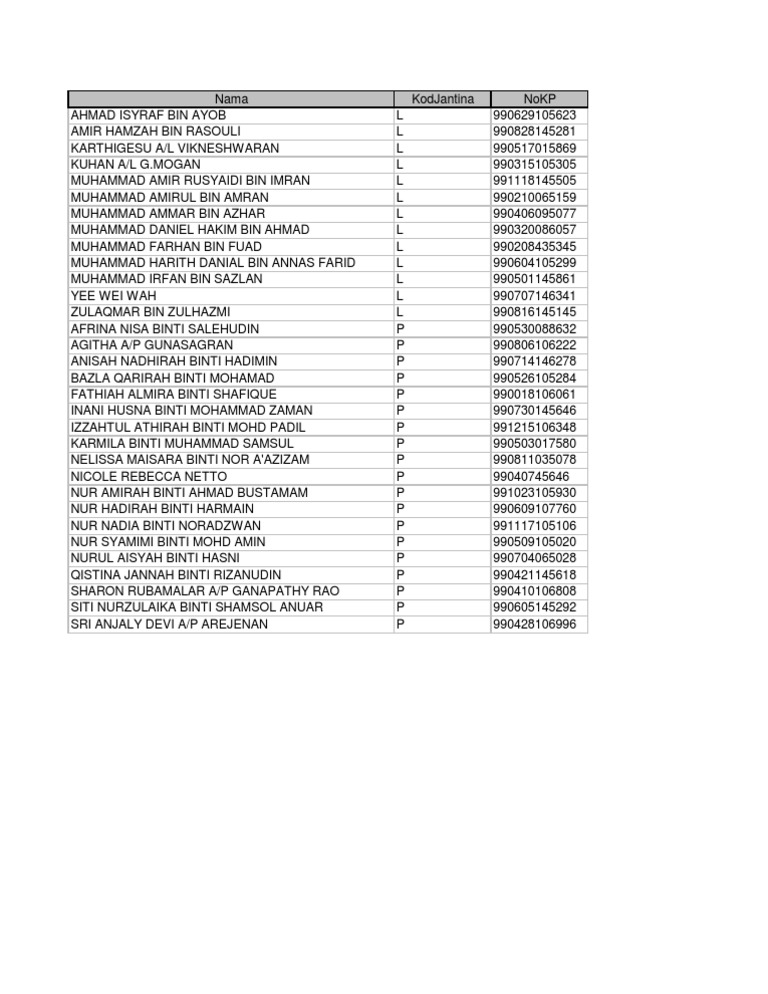 | Nama | KodJantina | NoKP |
|---|---|---|
| AHMAD ISYRAF BIN AYOB | L | 990629105623 |
| AMIR HAMZAH BIN RASOULI | L | 990828145281 |
| KARTHIGESU A/L VIKNESHWARAN | L | 990517015869 |
| KUHAN A/L G.MOGAN | L | 990315105305 |
| MUHAMMAD AMIR RUSYAIDI BIN IMRAN | L | 991118145505 |
| MUHAMMAD AMIRUL BIN AMRAN | L | 990210065159 |
| MUHAMMAD AMMAR BIN AZHAR | L | 990406095077 |
| MUHAMMAD DANIEL HAKIM BIN AHMAD | L | 990320086057 |
| MUHAMMAD FARHAN BIN FUAD | L | 990208435345 |
| MUHAMMAD HARITH DANIAL BIN ANNAS FARID | L | 990604105299 |
| MUHAMMAD IRFAN BIN SAZLAN | L | 990501145861 |
| YEE WEI WAH | L | 990707146341 |
| ZULAQMAR BIN ZULHAZMI | L | 990816145145 |
| AFRINA NISA BINTI SALEHUDIN | P | 990530088632 |
| AGITHA A/P GUNASAGRAN | P | 990806106222 |
| ANISAH NADHIRAH BINTI HADIMIN | P | 990714146278 |
| BAZLA QARIRAH BINTI MOHAMAD | P | 990526105284 |
| FATHIAH ALMIRA BINTI SHAFIQUE | P | 990018106061 |
| INANI HUSNA BINTI MOHAMMAD ZAMAN | P | 990730145646 |
| IZZAHTUL ATHIRAH BINTI MOHD PADIL | P | 991215106348 |
| KARMILA BINTI MUHAMMAD SAMSUL | P | 990503017580 |
| NELISSA MAISARA BINTI NOR A'AZIZAM | P | 990811035078 |
| NICOLE REBECCA NETTO | P | 99040745646 |
| NUR AMIRAH BINTI AHMAD BUSTAMAM | P | 991023105930 |
| NUR HADIRAH BINTI HARMAIN | P | 990609107760 |
| NUR NADIA BINTI NORADZWAN | P | 991117105106 |
| NUR SYAMIMI BINTI MOHD AMIN | P | 990509105020 |
| NURUL AISYAH BINTI HASNI | P | 990704065028 |
| QISTINA JANNAH BINTI RIZANUDIN | P | 990421145618 |
| SHARON RUBAMALAR A/P GANAPATHY RAO | P | 990410106808 |
| SITI NURZULAIKA BINTI SHAMSOL ANUAR | P | 990605145292 |
| SRI ANJALY DEVI A/P AREJENAN | P | 990428106996 |